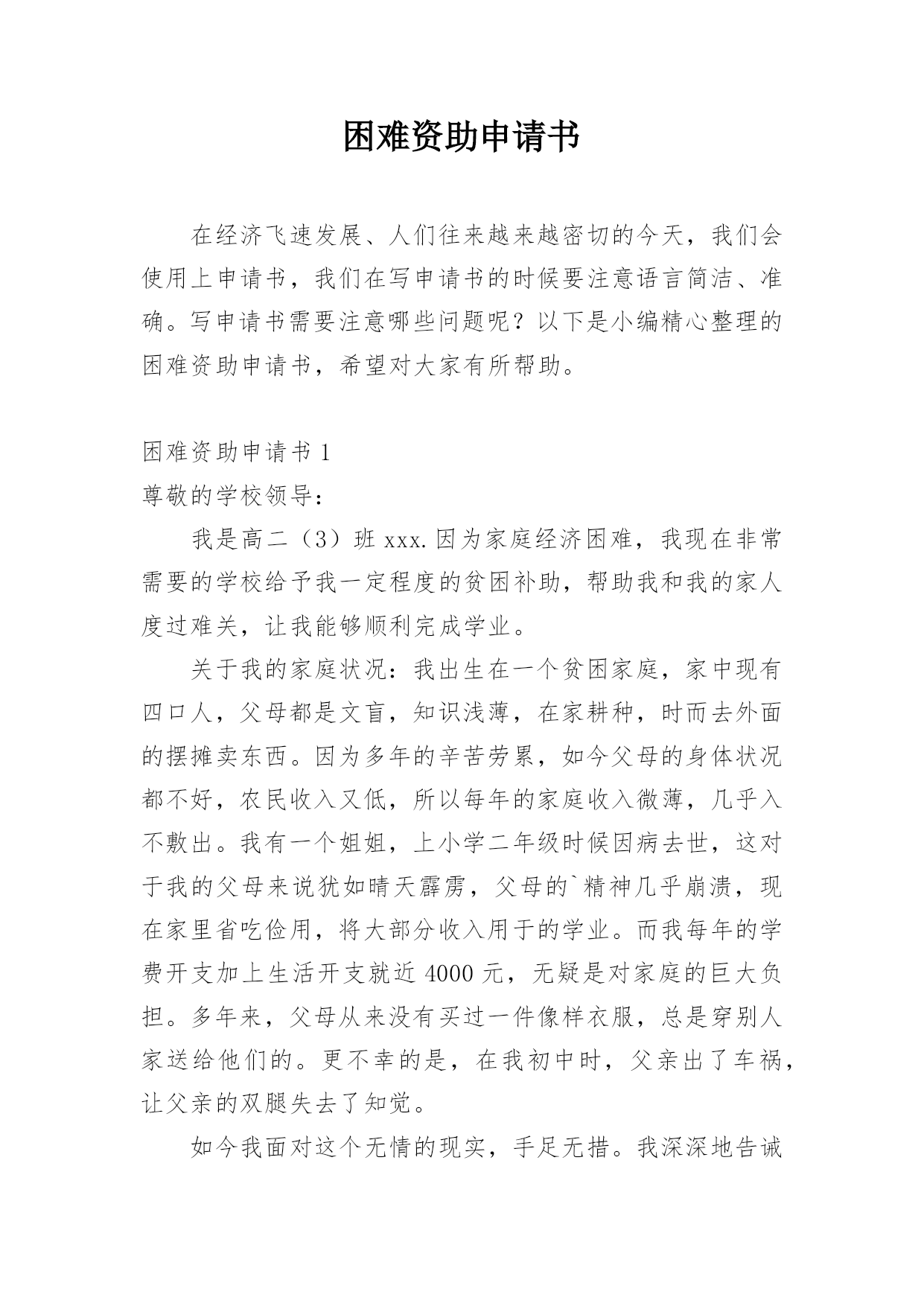 困难资助申请书

在经济飞速发展、人们往来越来越密切的今天，我们会使用上申请书，我们在写申请书的时候要注意语言简洁、准确。写申请书需要注意哪些问题呢？以下是小编精心整理的困难资助申请书，希望对大家有所帮助。

困难资助申请书 1

尊敬的学校领导：

我是高二（3）班 xxx.因为家庭经济困难，我现在非常需要的学校给予我一定程度的贫困补助，帮助我和我的家人度过难关，让我能够顺利完成学业。

关于我的家庭状况：我出生在一个贫困家庭，家中现有四口人，父母都是文盲，知识浅薄，在家耕种，时而去外面的摆摊卖东西。因为多年的辛苦劳累，如今父母的身体状况都不好，农民收入又低，所以每年的家庭收入微薄，几乎入不敷出。我有一个姐姐，上小学二年级时候因病去世，这对于我的父母来说犹如晴天霹雳，父母的`精神几乎崩溃，现在家里省吃俭用，将大部分收入用于的学业。而我每年的学费开支加上生活开支就近 4000 元，无疑是对家庭的巨大负担。多年来，父母从来没有买过一件像样衣服，总是穿别人家送给他们的。更不幸的是，在我初中时，父亲出了车祸，让父亲的双腿失去了知觉。

如今我面对这个无情的现实，手足无措。我深深地告诫